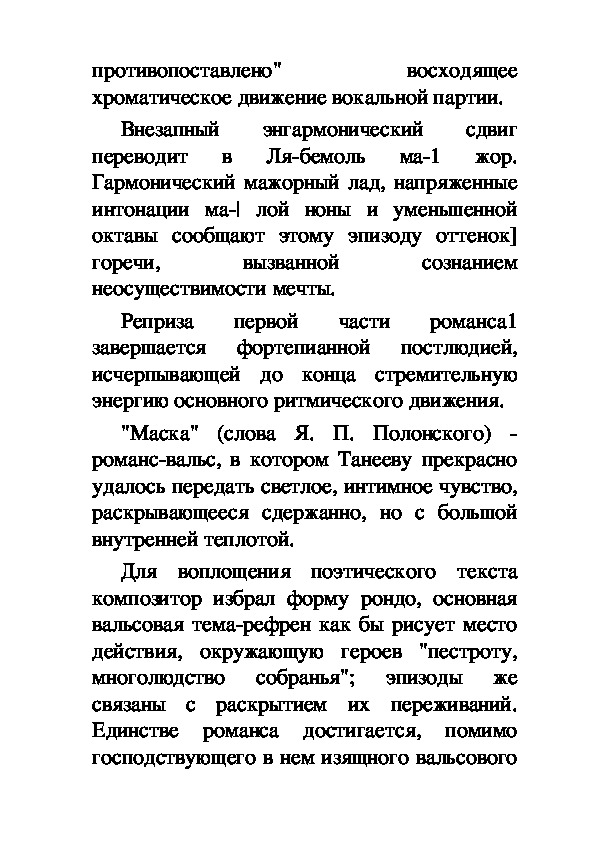 противопоставлено" восходящее хроматическое движение вокальной партии.

Внезапный энгармонический сдвиг переводит в Ля-бемоль ма-1 жор. Гармонический мажорный лад, напряженные интонации ма-| лой ноны и уменьшенной октавы сообщают этому эпизоду оттенок] горечи, вызванной сознанием неосуществимости мечты.

Реприза первой части романса1 завершается фортепианной постлюдией, исчерпывающей до конца стремительную энергию основного ритмического движения.

"Маска" (слова Я. П. Полонского) - романс-вальс, в котором Танееву прекрасно удалось передать светлое, интимное чувство, раскрывающееся сдержанно, но с большой внутренней теплотой.

Для воплощения поэтического текста композитор избрал форму рондо, основная вальсовая тема-рефрен как бы рисует место действия, окружающую героев "пестроту, многолюдство собранья"; эпизоды же связаны с раскрытием их переживаний. Единстве романса достигается, помимо господствующего в нем изящного вальсового